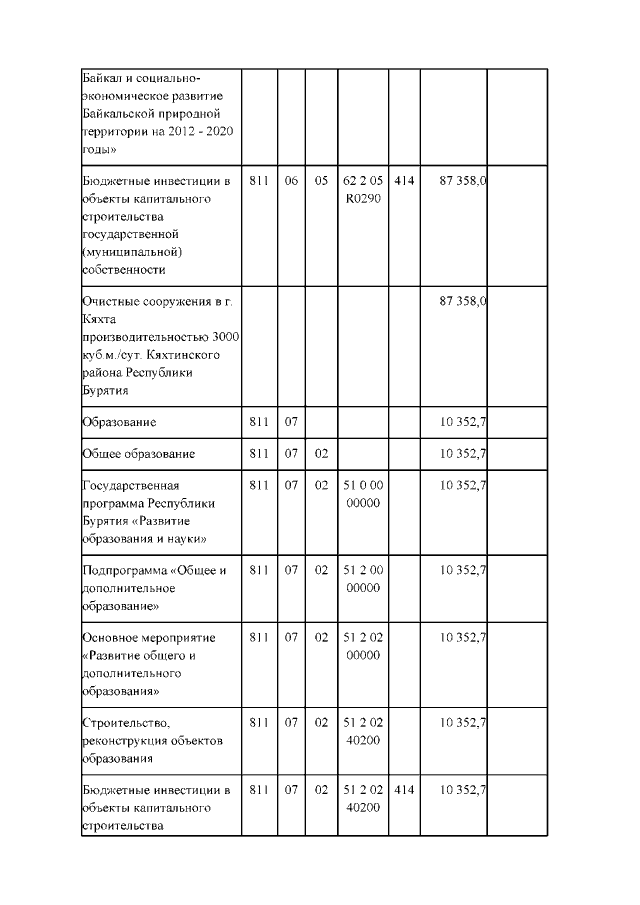 | | | | | | | | |
|---|---|---|---|---|---|---|---|
| Байкал и социально-экономическое развитие Байкальской природной территории на 2012 - 2020 годы» | | | | | | | |
| Бюджетные инвестиции в объекты капитального строительства государственной (муниципальной) собственности | 811 | 06 | 05 | 62 2 05 R0290 | 414 | 87 358,0 | |
| Очистные сооружения в г. Кяхта производительностью 3000 куб.м./сут. Кяхтинского района Республики Бурятия | | | | | | 87 358,0 | |
| Образование | 811 | 07 | | | | 10 352,7 | |
| Общее образование | 811 | 07 | 02 | | | 10 352,7 | |
| Государственная программа Республики Бурятия «Развитие образования и науки» | 811 | 07 | 02 | 51 0 00 00000 | | 10 352,7 | |
| Подпрограмма «Общее и дополнительное образование» | 811 | 07 | 02 | 51 2 00 00000 | | 10 352,7 | |
| Основное мероприятие «Развитие общего и дополнительного образования» | 811 | 07 | 02 | 51 2 02 00000 | | 10 352,7 | |
| Строительство, реконструкция объектов образования | 811 | 07 | 02 | 51 2 02 40200 | | 10 352,7 | |
| Бюджетные инвестиции в объекты капитального строительства | 811 | 07 | 02 | 51 2 02 40200 | 414 | 10 352,7 | |